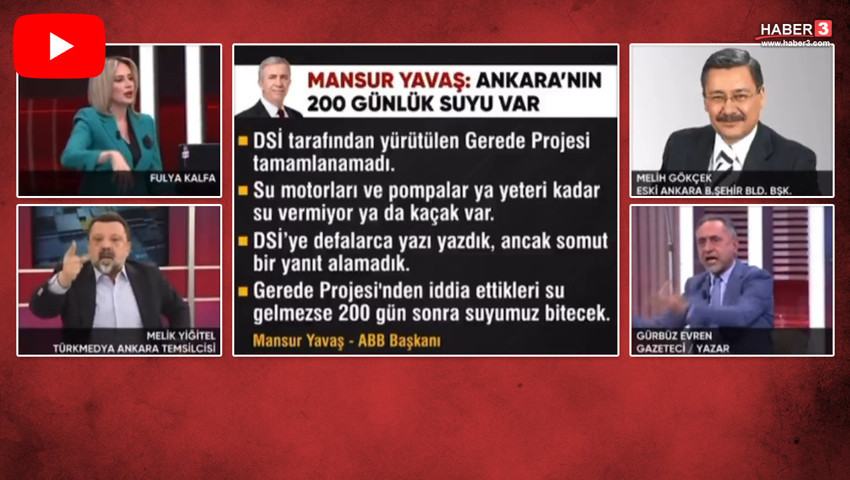 HABER 3
www.haber3.com

FULYA KALFA

MANSUR YAVAŞ: ANKARA'NIN 200 GÜNLÜK SUYU VAR

DSİ tarafından yürütülen Gerede Projesi tamamlanamadı.

Su motorları ve pompalar ya yeteri kadar su vermiyor ya da kaçak var.

DSİ'ye defalarca yazı yazdık, ancak somut bir yanıt alamadık.

Gerede Projesi'nden iddia ettikleri su gelmezse 200 gün sonra suyumuz bitecek.

Mansur Yavaş - ABB Başkanı

MELİH GÖKÇEK
ESKİ ANKARA B.ŞEHİR BLD. BŞK.

MELİK YİĞİTEL
TÜRKMEDYA ANKARA TEMSİLCİSİ

GÜRBÜZ EVREN
GAZETECİ / YAZAR